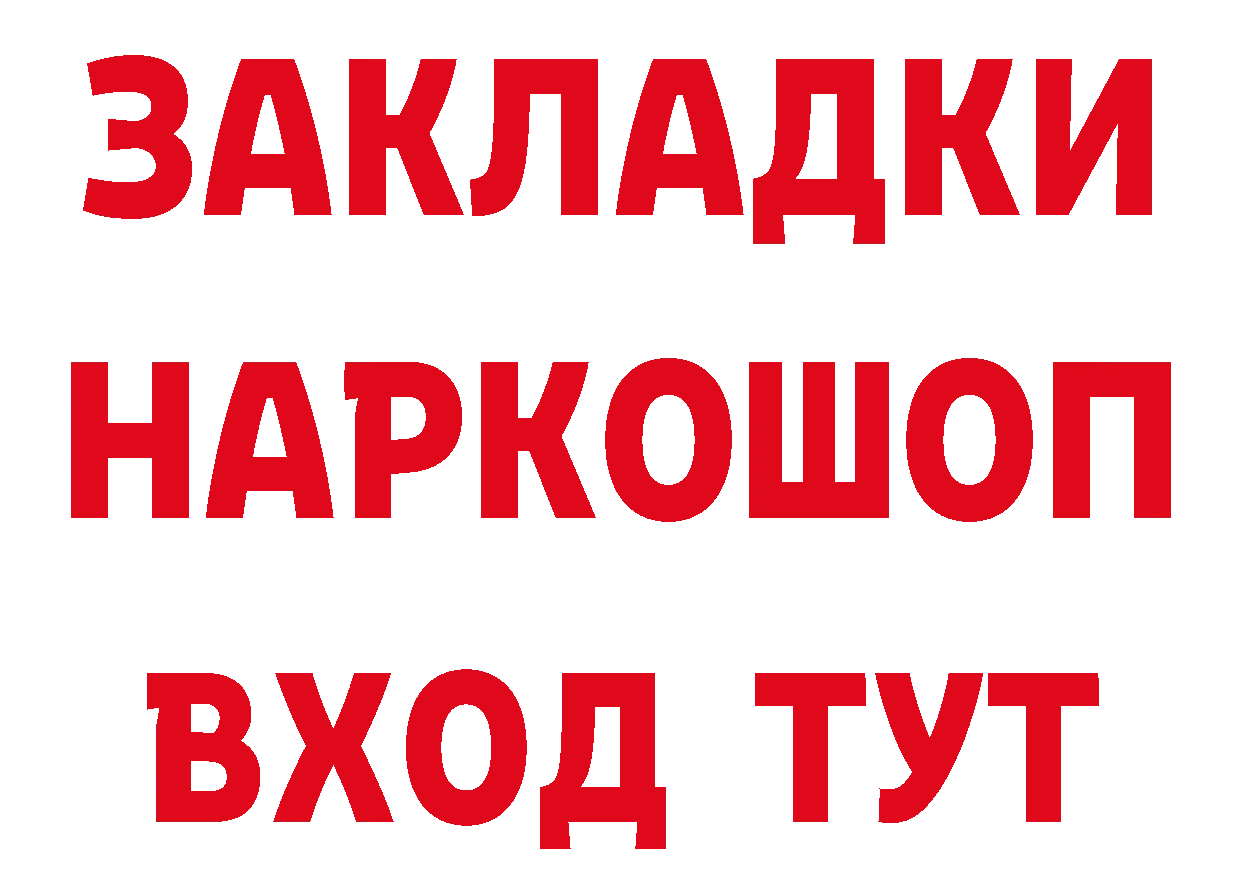 ЗАКЛАДКИ
НАРКОШОП
ВХОД ТУТ